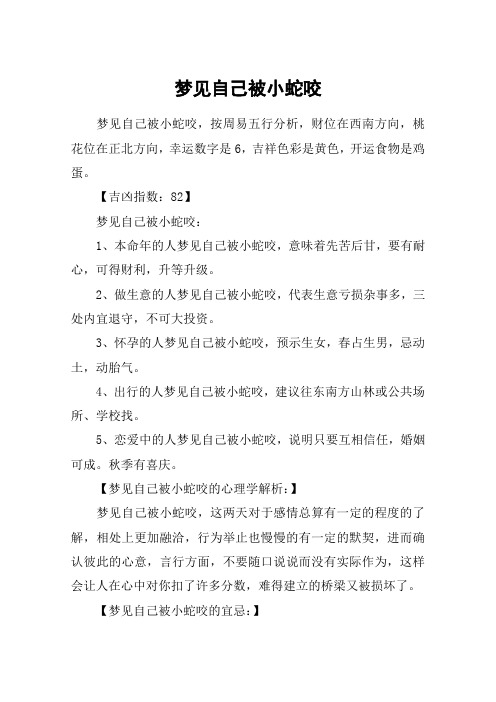 梦见自己被小蛇咬

梦见自己被小蛇咬，按周易五行分析，财位在西南方向，桃花位在正北方向，幸运数字是6，吉祥色彩是黄色，开运食物是鸡蛋。

【吉凶指数：82】

梦见自己被小蛇咬：

1、本命年的人梦见自己被小蛇咬，意味着先苦后甘，要有耐心，可得财利，升等升级。

2、做生意的人梦见自己被小蛇咬，代表生意亏损杂事多，三处内宜退守，不可大投资。

3、怀孕的人梦见自己被小蛇咬，预示生女，春占生男，忌动土，动胎气。

4、出行的人梦见自己被小蛇咬，建议往东南方山林或公共场所、学校找。

5、恋爱中的人梦见自己被小蛇咬，说明只要互相信任，婚姻可成。秋季有喜庆。

【梦见自己被小蛇咬的心理学解析：】

梦见自己被小蛇咬，这两天对于感情总算有一定的程度的了解，相处上更加融洽，行为举止也慢慢的有一定的默契，进而确认彼此的心意，言行方面，不要随口说说而没有实际作为，这样会让人在心中对你扣了许多分数，难得建立的桥梁又被损坏了。

【梦见自己被小蛇咬的宜忌：】